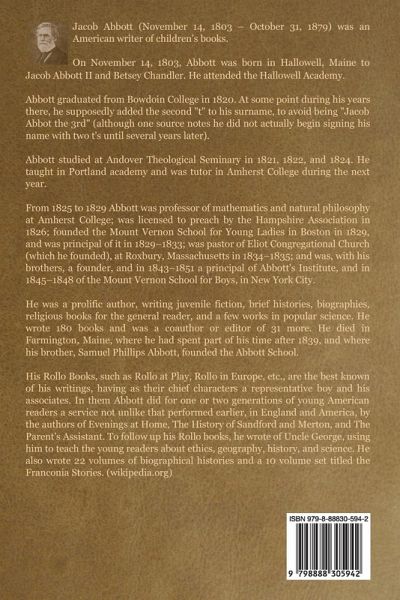 Jacob Abbott (November 14, 1803 – October 31, 1879) was an American writer of children's books.

On November 14, 1803, Abbott was born in Hallowell, Maine to Jacob Abbott II and Betsey Chandler. He attended the Hallowell Academy.

Abbott graduated from Bowdoin College in 1820. At some point during his years there, he supposedly added the second "t" to his surname, to avoid being "Jacob Abbot the 3rd" (although one source notes he did not actually begin signing his name with two t's until several years later).

Abbott studied at Andover Theological Seminary in 1821, 1822, and 1824. He taught in Portland academy and was tutor in Amherst College during the next year.

From 1825 to 1829 Abbott was professor of mathematics and natural philosophy at Amherst College; was licensed to preach by the Hampshire Association in 1826; founded the Mount Vernon School for Young Ladies in Boston in 1829, and was principal of it in 1829–1833; was pastor of Eliot Congregational Church (which he founded), at Roxbury, Massachusetts in 1834–1835; and was, with his brothers, a founder, and in 1843–1851 a principal of Abbott's Institute, and in 1845–1848 of the Mount Vernon School for Boys, in New York City.

He was a prolific author, writing juvenile fiction, brief histories, biographies, religious books for the general reader, and a few works in popular science. He wrote 180 books and was a coauthor or editor of 31 more. He died in Farmington, Maine, where he had spent part of his time after 1839, and where his brother, Samuel Phillips Abbott, founded the Abbott School.

His Rollo Books, such as Rollo at Play, Rollo in Europe, etc., are the best known of his writings, having as their chief characters a representative boy and his associates. In them Abbott did for one or two generations of young American readers a service not unlike that performed earlier, in England and America, by the authors of Evenings at Home, The History of Sandford and Merton, and The Parent's Assistant. To follow up his Rollo books, he wrote of Uncle George, using him to teach the young readers about ethics, geography, history, and science. He also wrote 22 volumes of biographical histories and a 10 volume set titled the Franconia Stories. (wikipedia.org)

ISBN 979-8-88830-594-2

9 798888 305942